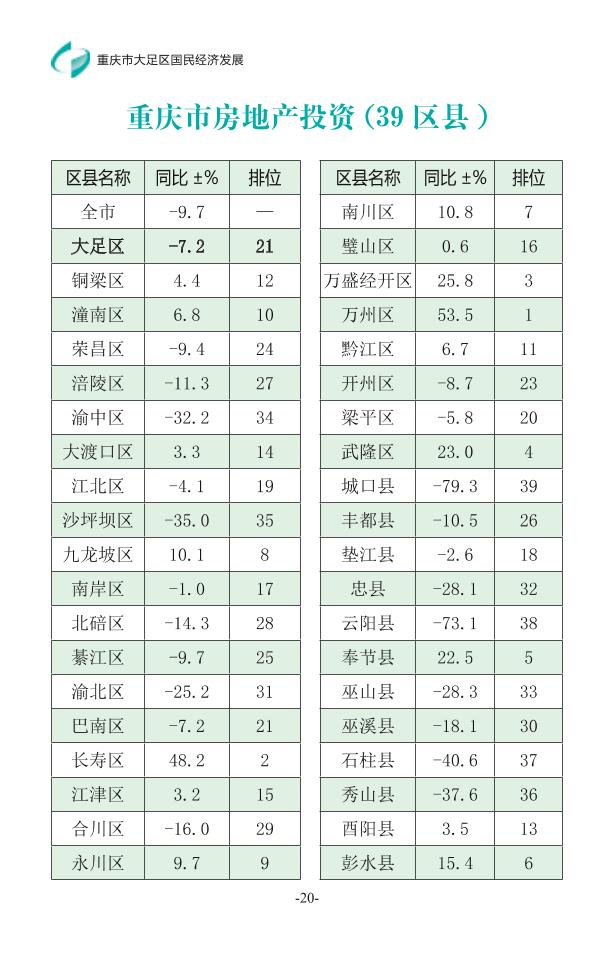 重庆市大足区国民经济发展

重庆市房地产投资(39区县)

| 区县名称 | 同比±% | 排位 |
|---|---|---|
| 全市 | -9.7 | — |
| 大足区 | -7.2 | 21 |
| 铜梁区 | 4.4 | 12 |
| 潼南区 | 6.8 | 10 |
| 荣昌区 | -9.4 | 24 |
| 涪陵区 | -11.3 | 27 |
| 渝中区 | -32.2 | 34 |
| 大渡口区 | 3.3 | 14 |
| 江北区 | -4.1 | 19 |
| 沙坪坝区 | -35.0 | 35 |
| 九龙坡区 | 10.1 | 8 |
| 南岸区 | -1.0 | 17 |
| 北碚区 | -14.3 | 28 |
| 綦江区 | -9.7 | 25 |
| 渝北区 | -25.2 | 31 |
| 巴南区 | -7.2 | 21 |
| 长寿区 | 48.2 | 2 |
| 江津区 | 3.2 | 15 |
| 合川区 | -16.0 | 29 |
| 永川区 | 9.7 | 9 |

| 区县名称 | 同比±% | 排位 |
|---|---|---|
| 南川区 | 10.8 | 7 |
| 璧山区 | 0.6 | 16 |
| 万盛经开区 | 25.8 | 3 |
| 万州区 | 53.5 | 1 |
| 黔江区 | 6.7 | 11 |
| 开州区 | -8.7 | 23 |
| 梁平区 | -5.8 | 20 |
| 武隆区 | 23.0 | 4 |
| 城口县 | -79.3 | 39 |
| 丰都县 | -10.5 | 26 |
| 垫江县 | -2.6 | 18 |
| 忠县 | -28.1 | 32 |
| 云阳县 | -73.1 | 38 |
| 奉节县 | 22.5 | 5 |
| 巫山县 | -28.3 | 33 |
| 巫溪县 | -18.1 | 30 |
| 石柱县 | -40.6 | 37 |
| 秀山县 | -37.6 | 36 |
| 酉阳县 | 3.5 | 13 |
| 彭水县 | 15.4 | 6 |

-20-